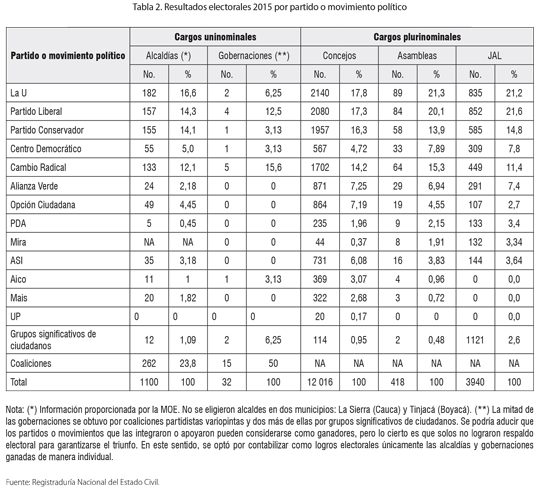 Tabla 2. Resultados electorales 2015 por partido o movimiento político

| Partido o movimiento político | Cargos uninominales | | | | Cargos plurinominales | | | | | |
|---|---|---|---|---|---|---|---|---|---|---|
| | Alcaldías (*) | | Gobernaciones (**) | | Concejos | | Asambleas | | JAL | |
| | No. | % | No. | % | No. | % | No. | % | No. | % |
| La U | 182 | 16,6 | 2 | 6,25 | 2140 | 17,8 | 89 | 21,3 | 835 | 21,2 |
| Partido Liberal | 157 | 14,3 | 4 | 12,5 | 2080 | 17,3 | 84 | 20,1 | 852 | 21,6 |
| Partido Conservador | 155 | 14,1 | 1 | 3,13 | 1957 | 16,3 | 58 | 13,9 | 585 | 14,8 |
| Centro Democrático | 55 | 5,0 | 1 | 3,13 | 567 | 4,72 | 33 | 7,89 | 309 | 7,8 |
| Cambio Radical | 133 | 12,1 | 5 | 15,6 | 1702 | 14,2 | 64 | 15,3 | 449 | 11,4 |
| Alianza Verde | 24 | 2,18 | 0 | 0 | 871 | 7,25 | 29 | 6,94 | 291 | 7,4 |
| Opción Ciudadana | 49 | 4,45 | 0 | 0 | 864 | 7,19 | 19 | 4,55 | 107 | 2,7 |
| PDA | 5 | 0,45 | 0 | 0 | 235 | 1,96 | 9 | 2,15 | 133 | 3,4 |
| Mira | NA | NA | 0 | 0 | 44 | 0,37 | 8 | 1,91 | 132 | 3,34 |
| ASI | 35 | 3,18 | 0 | 0 | 731 | 6,08 | 16 | 3,83 | 144 | 3,64 |
| Aico | 11 | 1 | 1 | 3,13 | 369 | 3,07 | 4 | 0,96 | 0 | 0,0 |
| Mais | 20 | 1,82 | 0 | 0 | 322 | 2,68 | 3 | 0,72 | 0 | 0,0 |
| UP | 0 | 0 | 0 | 0 | 20 | 0,17 | 0 | 0 | 0 | 0,0 |
| Grupos significativos de ciudadanos | 12 | 1,09 | 2 | 6,25 | 114 | 0,95 | 2 | 0,48 | 1121 | 2,6 |
| Coaliciones | 262 | 23,8 | 15 | 50 | NA | NA | NA | NA | NA | NA |
| Total | 1100 | 100 | 32 | 100 | 12 016 | 100 | 418 | 100 | 3940 | 100 |

Nota: (*) Información proporcionada por la MOE. No se eligieron alcaldes en dos municipios: La Sierra (Cauca) y Tinjacá (Boyacá). (**) La mitad de las gobernaciones se obtuvo por coaliciones partidistas variopintas y dos más de ellas por grupos significativos de ciudadanos. Se podría aducir que los partidos o movimientos que las integraron o apoyaron pueden considerarse como ganadores, pero lo cierto es que solos no lograron respaldo electoral para garantizarse el triunfo. En este sentido, se optó por contabilizar como logros electorales únicamente las alcaldías y gobernaciones ganadas de manera individual.

Fuente: Registraduría Nacional del Estado Civil.